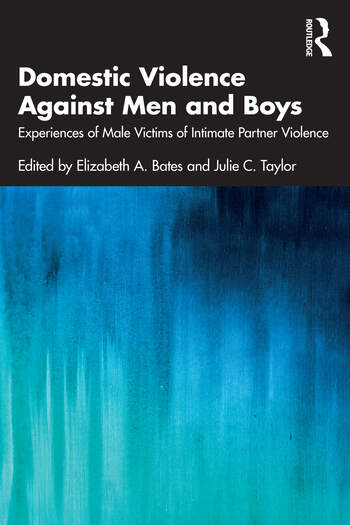 ROUTLEDGE

Domestic Violence Against Men and Boys

Experiences of Male Victims of Intimate Partner Violence

Edited by Elizabeth A. Bates and Julie C. Taylor